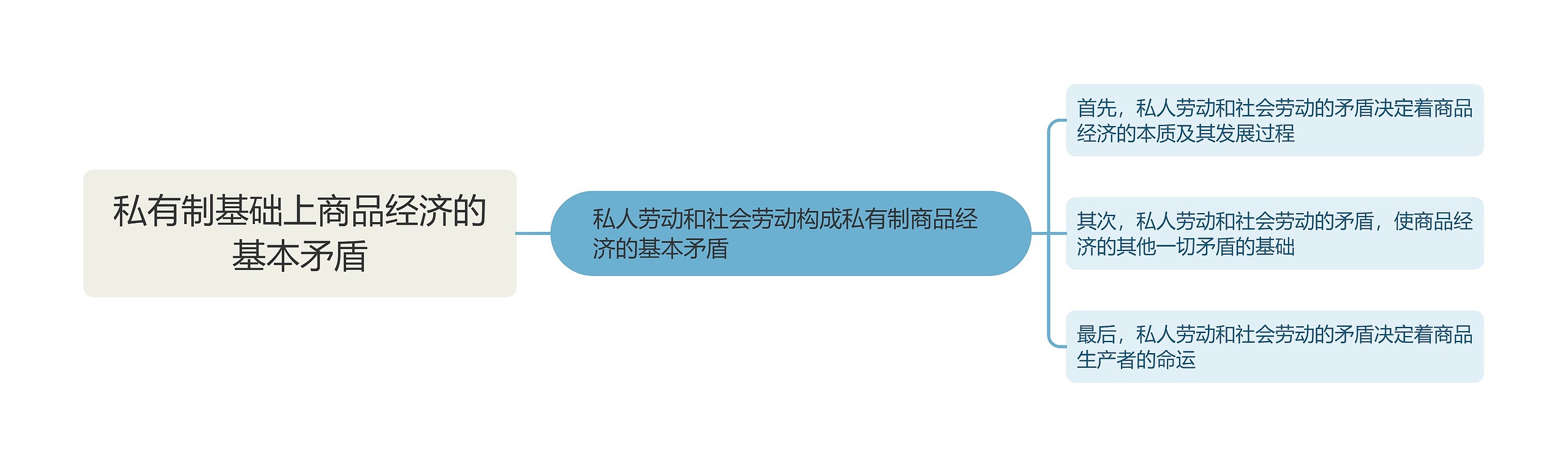 私有制基础上商品经济的基本矛盾

私人劳动和社会劳动构成私有制商品经济的基本矛盾

首先，私人劳动和社会劳动的矛盾决定着商品经济的本质及其发展过程

其次，私人劳动和社会劳动的矛盾，使商品经济的其他一切矛盾的基础

最后，私人劳动和社会劳动的矛盾决定着商品生产者的命运